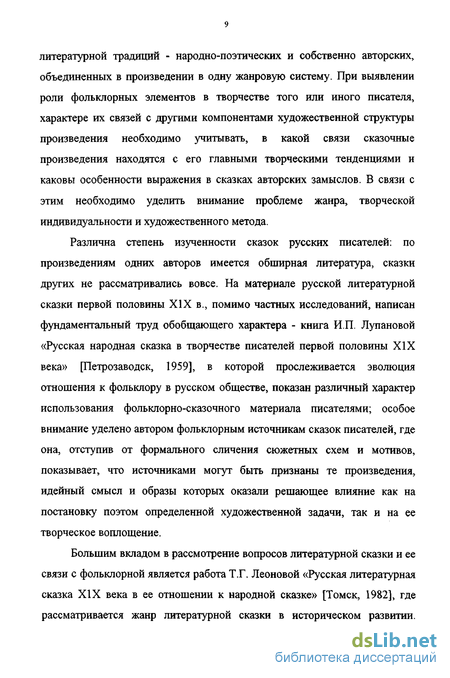 9

литературной традиций - народно-поэтических и собственно авторских, объединенных в произведении в одну жанровую систему. При выявлении роли фольклорных элементов в творчестве того или иного писателя, характере их связей с другими компонентами художественной структуры произведения необходимо учитывать, в какой связи сказочные произведения находятся с его главными творческими тенденциями и каковы особенности выражения в сказках авторских замыслов. В связи с этим необходимо уделить внимание проблеме жанра, творческой индивидуальности и художественного метода.

Различна степень изученности сказок русских писателей: по произведениям одних авторов имеется обширная литература, сказки других не рассматривались вовсе. На материале русской литературной сказки первой половины Х1Х в., помимо частных исследований, написан фундаментальный труд обобщающего характера - книга И.П. Лупановой «Русская народная сказка в творчестве писателей первой половины Х1Х века» [Петрозаводск, 1959], в которой прослеживается эволюция отношения к фольклору в русском обществе, показан различный характер использования фольклорно-сказочного материала писателями; особое внимание уделено автором фольклорным источникам сказок писателей, где она, отступив от формального сличения сюжетных схем и мотивов, показывает, что источниками могут быть признаны те произведения, идейный смысл и образы которых оказали решающее влияние как на постановку поэтом определенной художественной задачи, так и на ее творческое воплощение.

Большим вкладом в рассмотрение вопросов литературной сказки и ее связи с фольклорной является работа Т.Г. Леоновой «Русская литературная сказка Х1Х века в ее отношении к народной сказке» [Томск, 1982], где рассматривается жанр литературной сказки в историческом развитии.

dsLib.net
библиотека диссертаций